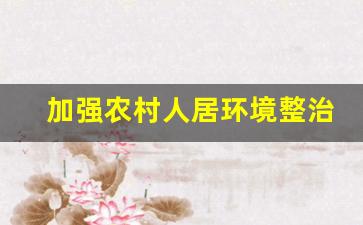 加强农村人居环境整治